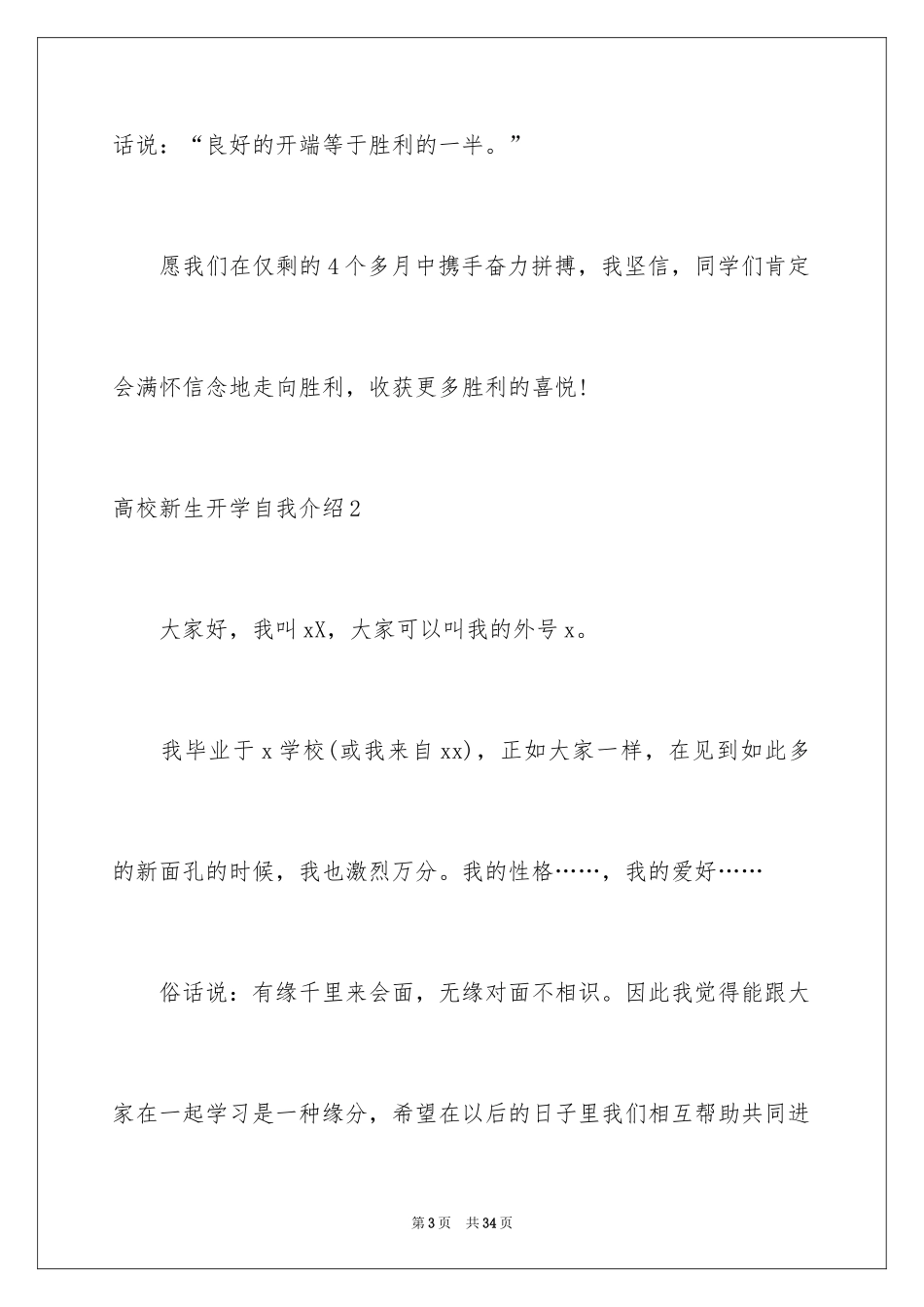 话说：“良好的开端等于胜利的一半。”

愿我们在仅剩的4个多月中携手奋力拼搏，我坚信，同学们肯定会满怀信念地走向胜利，收获更多胜利的喜悦!

高校新生开学自我介绍2

大家好，我叫xX，大家可以叫我的外号x。

我毕业于x学校(或我来自xx)，正如大家一样，在见到如此多的新面孔的时候，我也激烈万分。我的性格……，我的爱好……

俗话说：有缘千里来会面，无缘对面不相识。因此我觉得能跟大家在一起学习是一种缘分，希望在以后的日子里我们相互帮助共同进

第3页 共34页